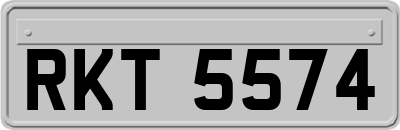 RKT 5574